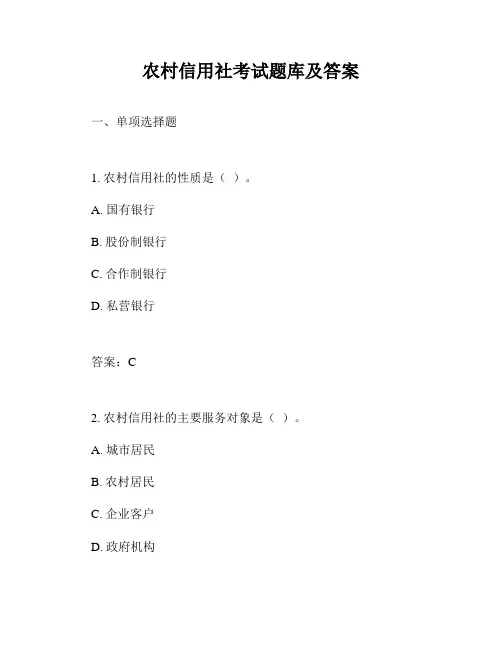 农村信用社考试题库及答案

一、单项选择题

1.农村信用社的性质是（ ）。

A.国有银行

B.股份制银行

C.合作制银行

D.私营银行

答案：C

2.农村信用社的主要服务对象是（ ）。

A.城市居民

B.农村居民

C.企业客户

D.政府机构